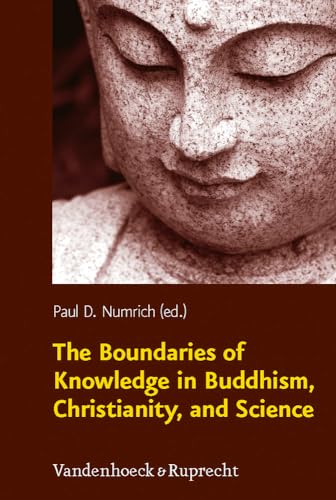 Paul D. Numrich (ed.)

The Boundaries of Knowledge in Buddhism, Christianity, and Science

Vandenhoeck & Ruprecht